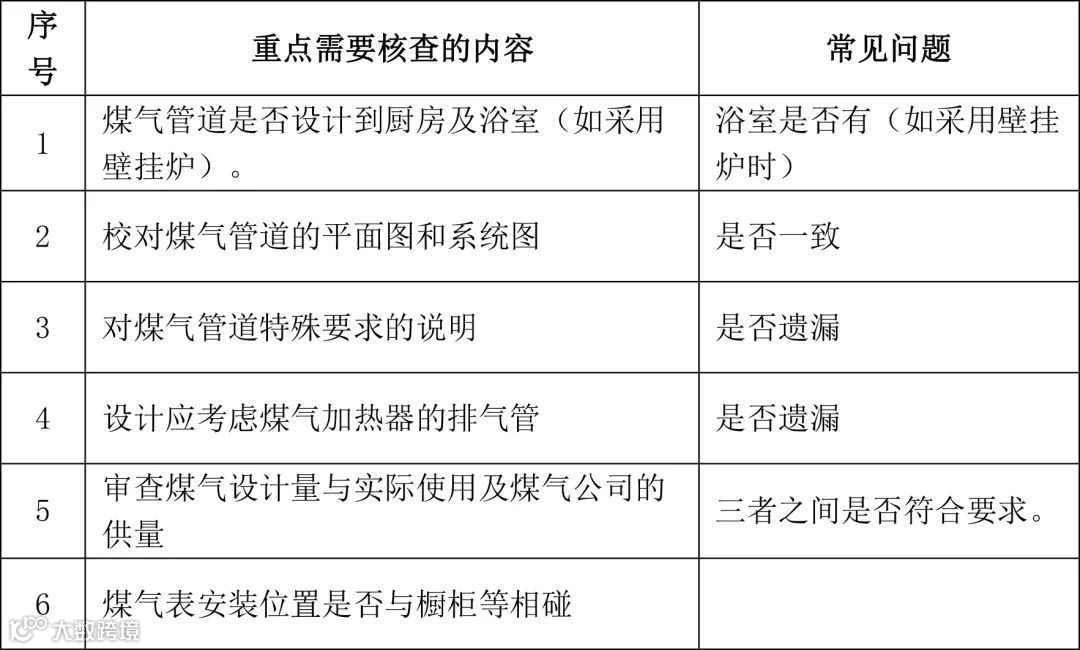 | 序号 | 重点需要核查的内容 | 常见问题 |
|---|---|---|
| 1 | 煤气管道是否设计到厨房及浴室（如采用壁挂炉）。 | 浴室是否有（如采用壁挂炉时） |
| 2 | 校对煤气管道的平面图和系统图 | 是否一致 |
| 3 | 对煤气管道特殊要求的说明 | 是否遗漏 |
| 4 | 设计应考虑煤气加热器的排气管 | 是否遗漏 |
| 5 | 审查煤气设计量与实际使用及煤气公司的供量 | 三者之间是否符合要求。 |
| 6 | 煤气表安装位置是否与橱柜等相碰 | |

大数跨境